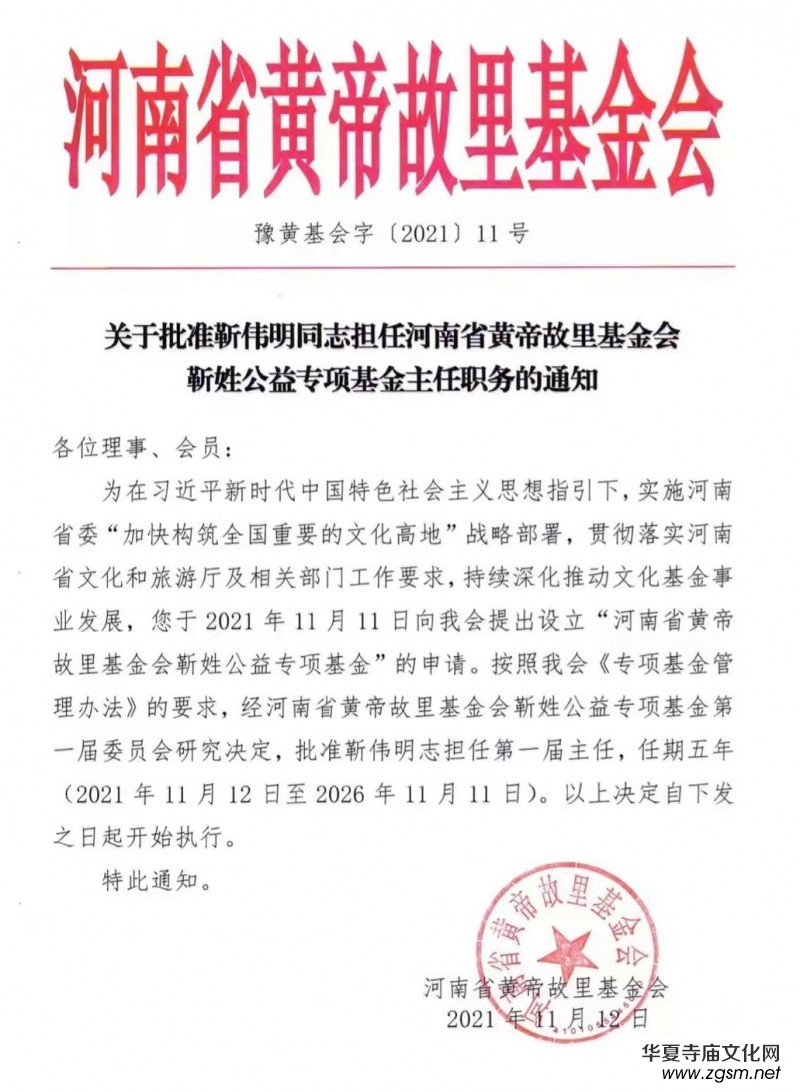 河南省黄帝故里基金会

豫黄基会字〔2021〕11号

关于批准靳伟明同志担任河南省黄帝故里基金会靳姓公益专项基金主任职务的通知

各位理事、会员：

为在习近平新时代中国特色社会主义思想指引下，实施河南省委“加快构筑全国重要的文化高地”战略部署，贯彻落实河南省文化和旅游厅及相关部门工作要求，持续深化推动文化基金事业发展，您于2021年11月11日向我会提出设立“河南省黄帝故里基金会靳姓公益专项基金”的申请。按照我会《专项基金管理办法》的要求，经河南省黄帝故里基金会靳姓公益专项基金第一届委员会研究决定，批准靳伟明志担任第一届主任，任期五年（2021年11月12日至2026年11月11日）。以上决定自下发之日起开始执行。

特此通知。

河南省黄帝故里基金会
河南省黄帝故里基金会
2021年11月12日

华夏寺庙文化网
www.zgsm.net